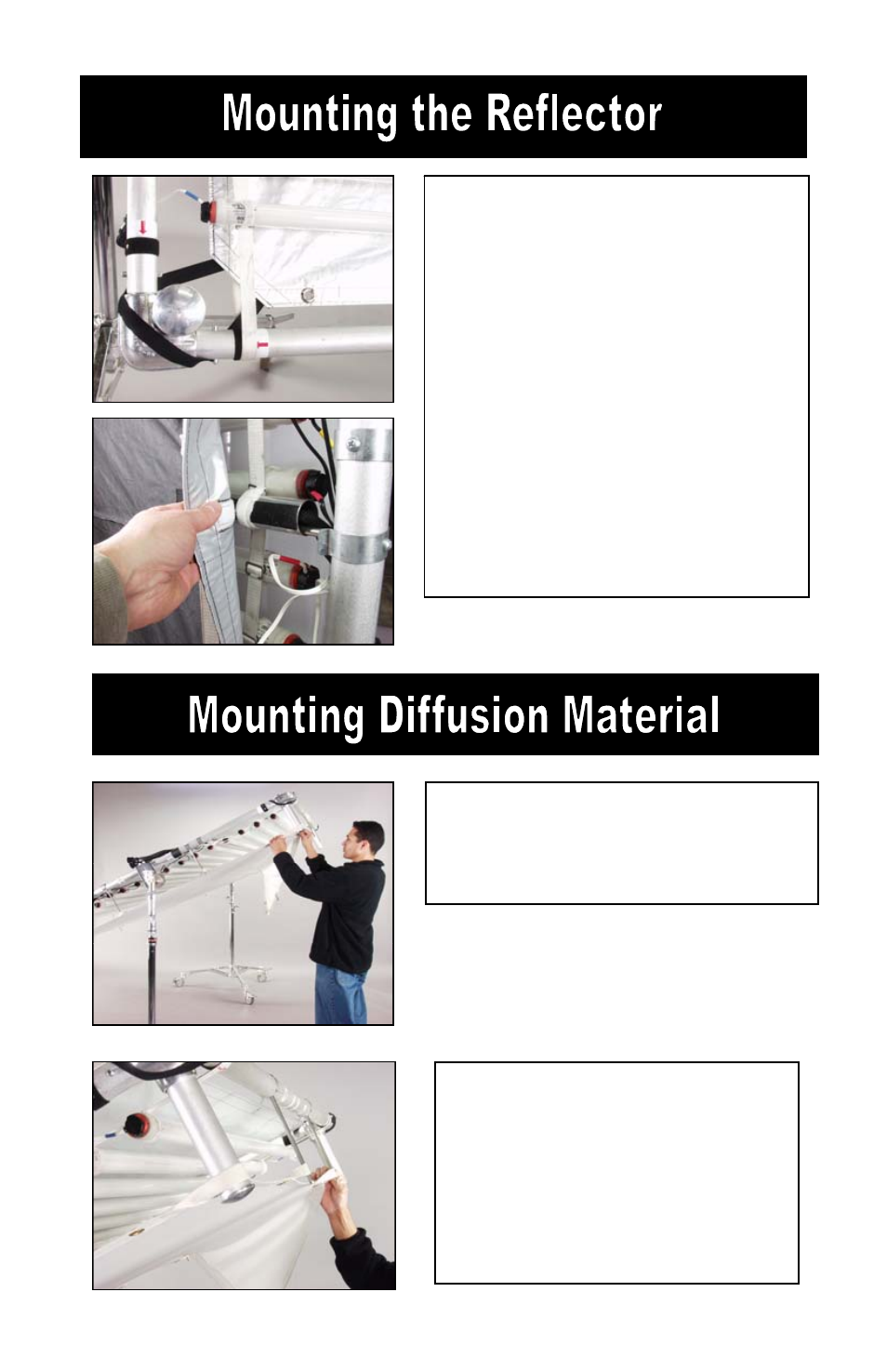 Mounting the Reflector

Mounting Diffusion Material